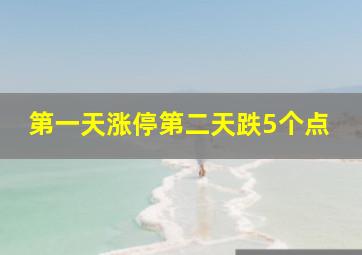 第一天涨停第二天跌5个点